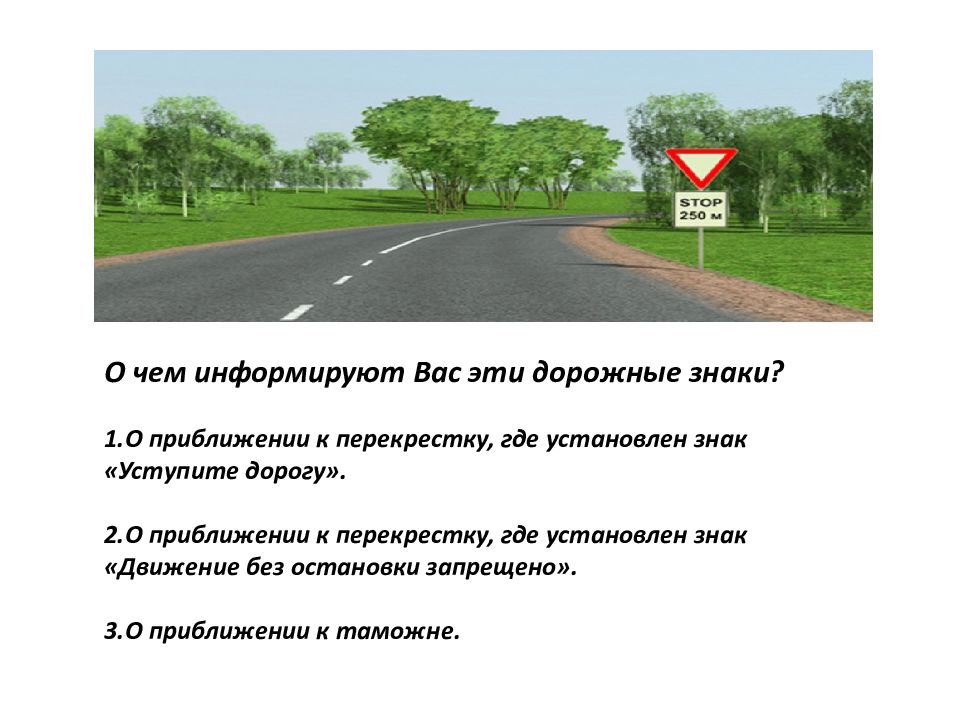 STOP
250 м

О чем информируют Вас эти дорожные знаки?

1.О приближении к перекрестку, где установлен знак «Уступите дорогу».

2.О приближении к перекрестку, где установлен знак «Движение без остановки запрещено».

3.О приближении к таможне.